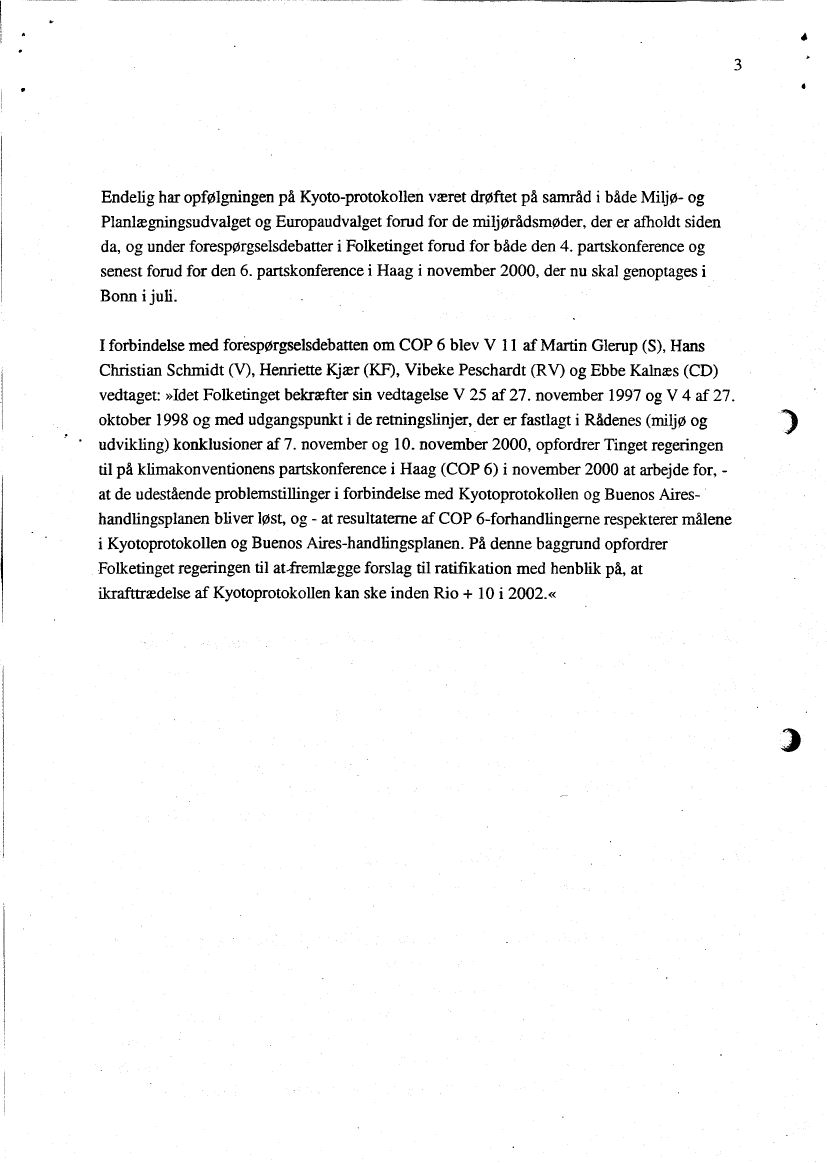 3

Endelig har opfølgningen på Kyoto-protokollen været drøftet på samråd i både Miljø- og Planlægningsudvalget og Europaudvalget forud for de miljørådsmøder, der er afholdt siden da, og under forespørgselsdebatter i Folketinget forud for både den 4. partskonference og senest forud for den 6. partskonference i Haag i november 2000, der nu skal genoptages i Bonn i juli.

I forbindelse med forespørgselsdebatten om COP 6 blev V 11 af Martin Glerup (S), Hans Christian Schmidt (V), Henriette Kjær (KF), Vibeke Peschardt (RV) og Ebbe Kalnæs (CD) vedtaget: »Idet Folketinget bekræfter sin vedtagelse V 25 af 27. november 1997 og V 4 af 27. oktober 1998 og med udgangspunkt i de retningslinjer, der er fastlagt i Rådenes (miljø og udvikling) konklusioner af 7. november og 10. november 2000, opfordrer Tinget regeringen til på klimakonventionens partskonference i Haag (COP 6) i november 2000 at arbejde for, - at de udestående problemstillinger i forbindelse med Kyotoprotokollen og Buenos Aires-handlingsplanen bliver løst, og - at resultaterne af COP 6-forhandlingerne respekterer målene i Kyotoprotokollen og Buenos Aires-handlingsplanen. På denne baggrund opfordrer Folketinget regeringen til at fremlægge forslag til ratifikation med henblik på, at ikrafttrædelse af Kyotoprotokollen kan ske inden Rio + 10 i 2002.«